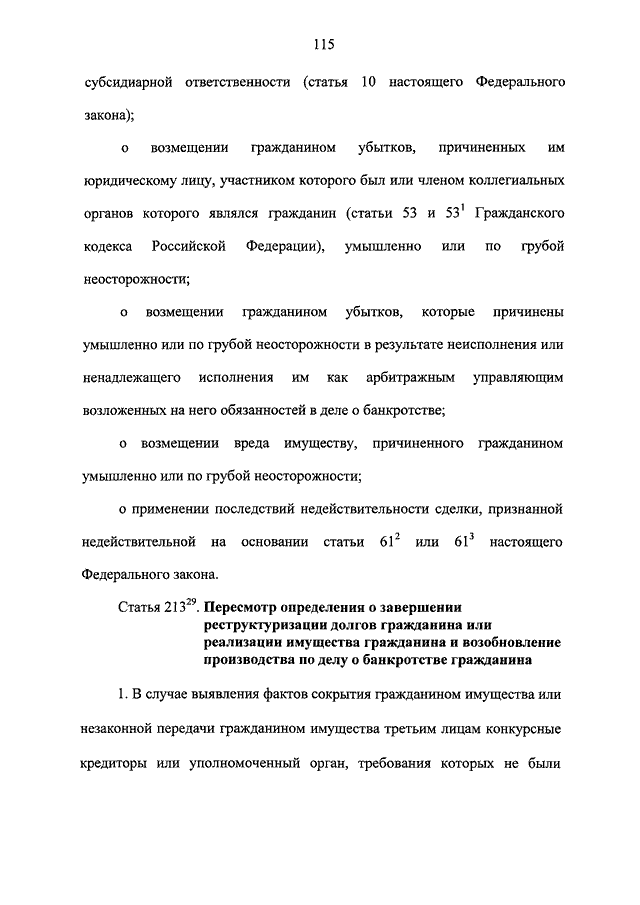 115

субсидиарной ответственности (статья 10 настоящего Федерального закона);

о возмещении гражданином убытков, причиненных им юридическому лицу, участником которого был или членом коллегиальных органов которого являлся гражданин (статьи 53 и $53^1$ Гражданского кодекса Российской Федерации), умышленно или по грубой неосторожности;

о возмещении гражданином убытков, которые причинены умышленно или по грубой неосторожности в результате неисполнения или ненадлежащего исполнения им как арбитражным управляющим возложенных на него обязанностей в деле о банкротстве;

о возмещении вреда имуществу, причиненного гражданином умышленно или по грубой неосторожности;

о применении последствий недействительности сделки, признанной недействительной на основании статьи $61^2$ или $61^3$ настоящего Федерального закона.

Статья $213^{29}$. Пересмотр определения о завершении реструктуризации долгов гражданина или реализации имущества гражданина и возобновление производства по делу о банкротстве гражданина

1. В случае выявления фактов сокрытия гражданином имущества или незаконной передачи гражданином имущества третьим лицам конкурсные кредиторы или уполномоченный орган, требования которых не были